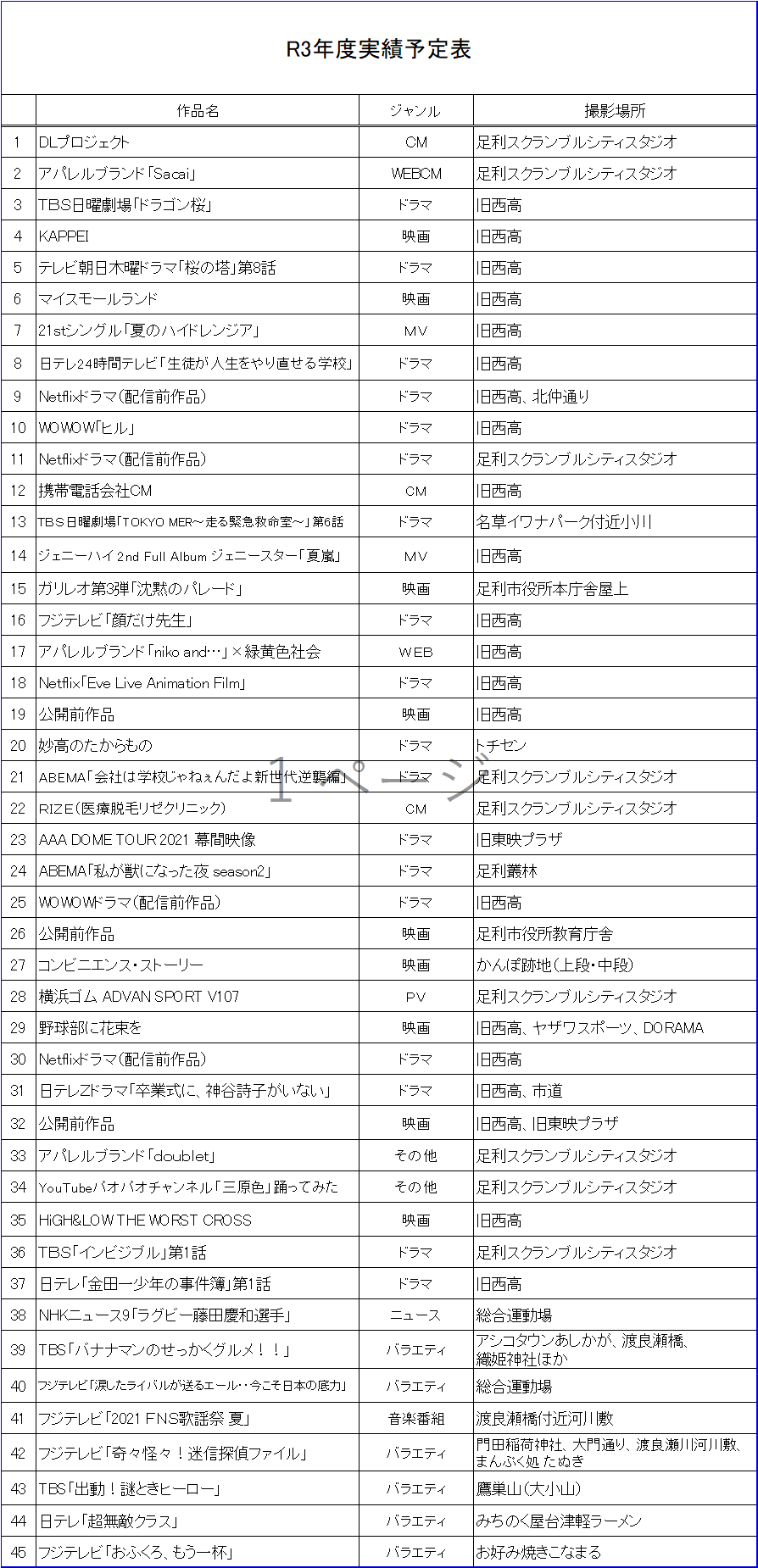 R3年度実績予定表

| | 作品名 | ジャンル | 撮影場所 |
|---|---|---|---|
| 1 | DLプロジェクト | CM | 足利スクランブルシティスタジオ |
| 2 | アパレルブランド「Sacai」 | WEBCM | 足利スクランブルシティスタジオ |
| 3 | TBS日曜劇場「ドラゴン桜」 | ドラマ | 旧西高 |
| 4 | KAPPEI | 映画 | 旧西高 |
| 5 | テレビ朝日木曜ドラマ「桜の塔」第8話 | ドラマ | 旧西高 |
| 6 | マイスモールランド | 映画 | 旧西高 |
| 7 | 21stシングル「夏のハイドレンジア」 | MV | 旧西高 |
| 8 | 日テレ24時間テレビ「生徒が人生をやり直せる学校」 | ドラマ | 旧西高 |
| 9 | Netflixドラマ(配信前作品) | ドラマ | 旧西高、北仲通り |
| 10 | WOWOW「ヒル」 | ドラマ | 旧西高 |
| 11 | Netflixドラマ(配信前作品) | ドラマ | 足利スクランブルシティスタジオ |
| 12 | 携帯電話会社CM | CM | 旧西高 |
| 13 | TBS日曜劇場「TOKYO MER～走る緊急救命室～」第6話 | ドラマ | 名草イワナパーク付近小川 |
| 14 | ジェニーハイ 2nd Full Album ジェニースター「夏嵐」 | MV | 旧西高 |
| 15 | ガリレオ第3弾「沈黙のパレード」 | 映画 | 足利市役所本庁舎屋上 |
| 16 | フジテレビ「顔だけ先生」 | ドラマ | 旧西高 |
| 17 | アパレルブランド「niko and…」×緑黄色社会 | WEB | 旧西高 |
| 18 | Netflix「Eve Live Animation Film」 | ドラマ | 旧西高 |
| 19 | 公開前作品 | 映画 | 旧西高 |
| 20 | 妙高のたからもの | ドラマ | トチセン |
| 21 | ABEMA「会社は学校じゃねぇんだよ新世代逆襲編」 | ドラマ | 足利スクランブルシティスタジオ |
| 22 | RIZE(医療脱毛リゼクリニック) | CM | 足利スクランブルシティスタジオ |
| 23 | AAA DOME TOUR 2021 幕間映像 | ドラマ | 旧東映プラザ |
| 24 | ABEMA「私が獣になった夜 season2」 | ドラマ | 足利叢林 |
| 25 | WOWOWドラマ(配信前作品) | ドラマ | 旧西高 |
| 26 | 公開前作品 | 映画 | 足利市役所教育庁舎 |
| 27 | コンビニエンス・ストーリー | 映画 | かんぽ跡地(上段・中段) |
| 28 | 横浜ゴム ADVAN SPORT V107 | PV | 足利スクランブルシティスタジオ |
| 29 | 野球部に花束を | 映画 | 旧西高、ヤザワスポーツ、DORAMA |
| 30 | Netflixドラマ(配信前作品) | ドラマ | 旧西高 |
| 31 | 日テレZドラマ「卒業式に、神谷詩子がいない」 | ドラマ | 旧西高、市道 |
| 32 | 公開前作品 | 映画 | 旧西高、旧東映プラザ |
| 33 | アパレルブランド「doublet」 | その他 | 足利スクランブルシティスタジオ |
| 34 | YouTubeパオパオチャンネル「三原色」踊ってみた | その他 | 足利スクランブルシティスタジオ |
| 35 | HiGH&LOW THE WORST CROSS | 映画 | 旧西高 |
| 36 | TBS「インビジブル」第1話 | ドラマ | 足利スクランブルシティスタジオ |
| 37 | 日テレ「金田一少年の事件簿」第1話 | ドラマ | 旧西高 |
| 38 | NHKニュース9「ラグビー藤田慶和選手」 | ニュース | 総合運動場 |
| 39 | TBS「バナナマンのせっかくグルメ！！」 | バラエティ | アシコタウンあしかが、渡良瀬橋、織姫神社ほか |
| 40 | フジテレビ「涙したライバルが送るエール‥今こそ日本の底力」 | バラエティ | 総合運動場 |
| 41 | フジテレビ「2021 FNS歌謡祭 夏」 | 音楽番組 | 渡良瀬橋付近河川敷 |
| 42 | フジテレビ「奇々怪々！迷信探偵ファイル」 | バラエティ | 門田稲荷神社、大門通り、渡良瀬川河川敷、まんぷく処 たぬき |
| 43 | TBS「出動！謎ときヒーロー」 | バラエティ | 鷹巣山(大小山) |
| 44 | 日テレ「超無敵クラス」 | バラエティ | みちのく屋台津軽ラーメン |
| 45 | フジテレビ「おふくろ、もう一杯」 | バラエティ | お好み焼きこなまる |

1ページ